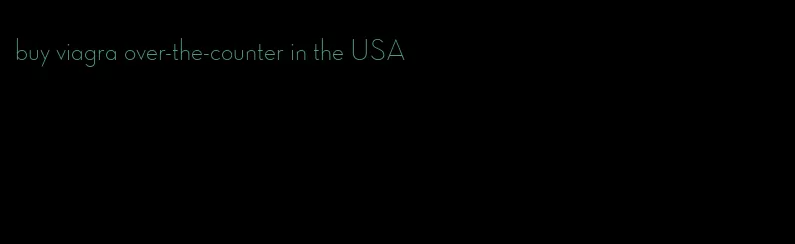 buy viagra over-the-counter in the USA